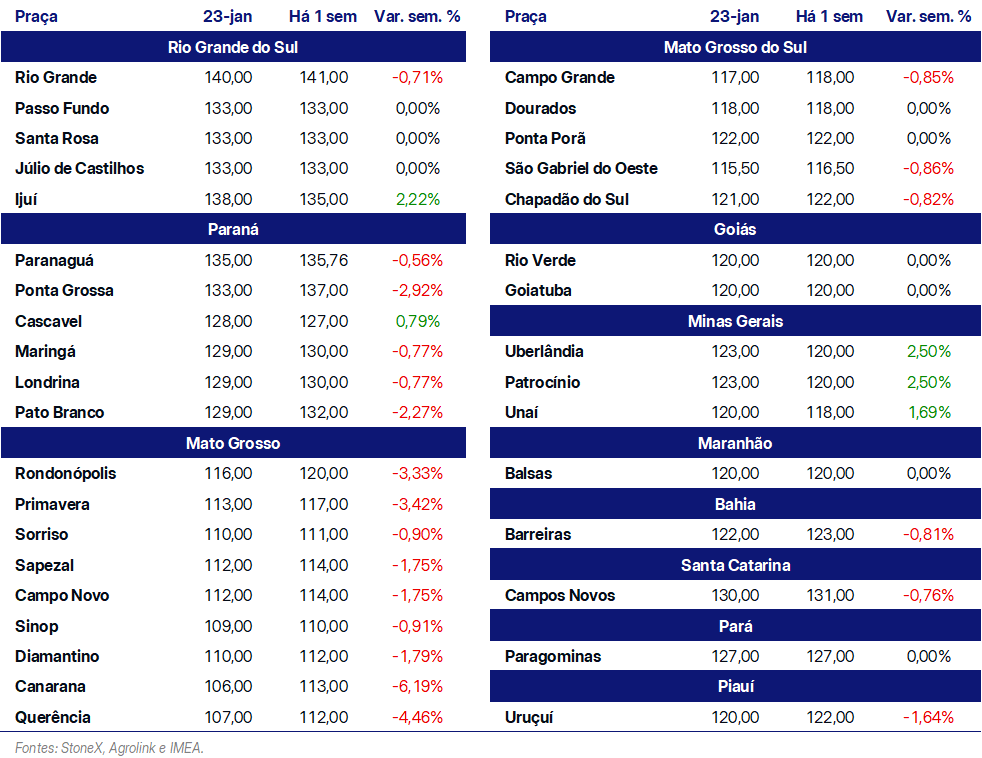 | Praça | 23-jan | Há 1 sem | Var. sem. % |
|---|---|---|---|
| Rio Grande do Sul | | | |
| Rio Grande | 140,00 | 141,00 | -0,71% |
| Passo Fundo | 133,00 | 133,00 | 0,00% |
| Santa Rosa | 133,00 | 133,00 | 0,00% |
| Júlio de Castilhos | 133,00 | 133,00 | 0,00% |
| Ijuí | 138,00 | 135,00 | 2,22% |
| Paraná | | | |
| Paranaguá | 135,00 | 135,76 | -0,56% |
| Ponta Grossa | 133,00 | 137,00 | -2,92% |
| Cascavel | 128,00 | 127,00 | 0,79% |
| Maringá | 129,00 | 130,00 | -0,77% |
| Londrina | 129,00 | 130,00 | -0,77% |
| Pato Branco | 129,00 | 132,00 | -2,27% |
| Mato Grosso | | | |
| Rondonópolis | 116,00 | 120,00 | -3,33% |
| Primavera | 113,00 | 117,00 | -3,42% |
| Sorriso | 110,00 | 111,00 | -0,90% |
| Sapezal | 112,00 | 114,00 | -1,75% |
| Campo Novo | 112,00 | 114,00 | -1,75% |
| Sinop | 109,00 | 110,00 | -0,91% |
| Diamantino | 110,00 | 112,00 | -1,79% |
| Canarana | 106,00 | 113,00 | -6,19% |
| Querência | 107,00 | 112,00 | -4,46% |

| Praça | 23-jan | Há 1 sem | Var. sem. % |
|---|---|---|---|
| Mato Grosso do Sul | | | |
| Campo Grande | 117,00 | 118,00 | -0,85% |
| Dourados | 118,00 | 118,00 | 0,00% |
| Ponta Porã | 122,00 | 122,00 | 0,00% |
| São Gabriel do Oeste | 115,50 | 116,50 | -0,86% |
| Chapadão do Sul | 121,00 | 122,00 | -0,82% |
| Goiás | | | |
| Rio Verde | 120,00 | 120,00 | 0,00% |
| Goiatuba | 120,00 | 120,00 | 0,00% |
| Minas Gerais | | | |
| Uberlândia | 123,00 | 120,00 | 2,50% |
| Patrocínio | 123,00 | 120,00 | 2,50% |
| Unaí | 120,00 | 118,00 | 1,69% |
| Maranhão | | | |
| Balsas | 120,00 | 120,00 | 0,00% |
| Bahia | | | |
| Barreiras | 122,00 | 123,00 | -0,81% |
| Santa Catarina | | | |
| Campos Novos | 130,00 | 131,00 | -0,76% |
| Pará | | | |
| Paragominas | 127,00 | 127,00 | 0,00% |
| Piauí | | | |
| Uruçuí | 120,00 | 122,00 | -1,64% |

Fontes: StoneX, Agrolink e IMEA.